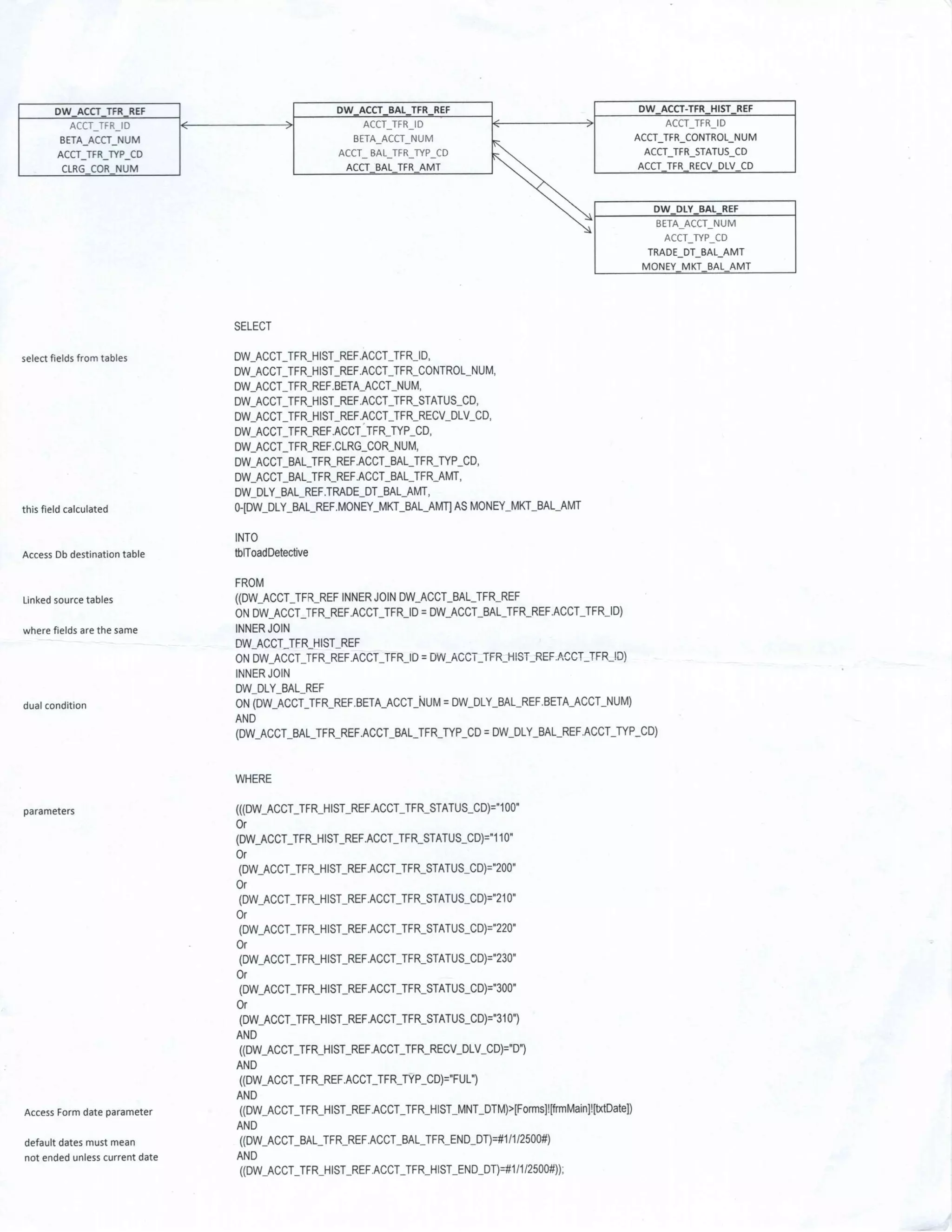 DW_ACCT_TFR_REF
ACCT_TFR_ID
BETA_ACCT_NUM
ACCT_TFR_TYP_CD
CLRG_COR_NUM

DW_ACCT_BAL_TFR_REF
ACCT_TFR_ID
BETA_ACCT_NUM
ACCT_ BAL_TFR_TYP_CD
ACCT_BAL_TFR_AMT

DW_ACCT-TFR_HIST_REF
ACCT_TFR_ID
ACCT_TFR_CONTROL_NUM
ACCT_TFR_STATUS_CD
ACCT_TFR_RECV_DLV_CD

DW_DLY_BAL_REF
BETA_ACCT_NUM
ACCT_TYP_CD
TRADE_DT_BAL_AMT
MONEY_MKT_BAL_AMT

SELECT

select fields from tables

DW_ACCT_TFR_HIST_REF.ACCT_TFR_ID,
DW_ACCT_TFR_HIST_REF.ACCT_TFR_CONTROL_NUM,
DW_ACCT_TFR_REF.BETA_ACCT_NUM,
DW_ACCT_TFR_HIST_REF.ACCT_TFR_STATUS_CD,
DW_ACCT_TFR_HIST_REF.ACCT_TFR_RECV_DLV_CD,
DW_ACCT_TFR_REF.ACCT_TFR_TYP_CD,
DW_ACCT_TFR_REF.CLRG_COR_NUM,
DW_ACCT_BAL_TFR_REF.ACCT_BAL_TFR_TYP_CD,
DW_ACCT_BAL_TFR_REF.ACCT_BAL_TFR_AMT,
DW_DLY_BAL_REF.TRADE_DT_BAL_AMT,

this field calculated

0-[DW_DLY_BAL_REF.MONEY_MKT_BAL_AMT] AS MONEY_MKT_BAL_AMT

INTO

Access Db destination table

tblToadDetective

FROM

Linked source tables

((DW_ACCT_TFR_REF INNER JOIN DW_ACCT_BAL_TFR_REF
ON DW_ACCT_TFR_REF.ACCT_TFR_ID = DW_ACCT_BAL_TFR_REF.ACCT_TFR_ID)

where fields are the same

INNER JOIN
DW_ACCT_TFR_HIST_REF
ON DW_ACCT_TFR_REF.ACCT_TFR_ID = DW_ACCT_TFR_HIST_REF.ACCT_TFR_ID)
INNER JOIN
DW_DLY_BAL_REF

dual condition

ON (DW_ACCT_TFR_REF.BETA_ACCT_NUM = DW_DLY_BAL_REF.BETA_ACCT_NUM)
AND
(DW_ACCT_BAL_TFR_REF.ACCT_BAL_TFR_TYP_CD = DW_DLY_BAL_REF.ACCT_TYP_CD)

WHERE

parameters

(((DW_ACCT_TFR_HIST_REF.ACCT_TFR_STATUS_CD)="100"
Or
(DW_ACCT_TFR_HIST_REF.ACCT_TFR_STATUS_CD)="110"
Or
(DW_ACCT_TFR_HIST_REF.ACCT_TFR_STATUS_CD)="200"
Or
(DW_ACCT_TFR_HIST_REF.ACCT_TFR_STATUS_CD)="210"
Or
(DW_ACCT_TFR_HIST_REF.ACCT_TFR_STATUS_CD)="220"
Or
(DW_ACCT_TFR_HIST_REF.ACCT_TFR_STATUS_CD)="230"
Or
(DW_ACCT_TFR_HIST_REF.ACCT_TFR_STATUS_CD)="300"
Or
(DW_ACCT_TFR_HIST_REF.ACCT_TFR_STATUS_CD)="310")
AND
((DW_ACCT_TFR_HIST_REF.ACCT_TFR_RECV_DLV_CD)="D")
AND
((DW_ACCT_TFR_REF.ACCT_TFR_TYP_CD)="FUL")
AND

Access Form date parameter

((DW_ACCT_TFR_HIST_REF.ACCT_TFR_HIST_MNT_DTM)>[Forms]![frmMain]![txtDate])
AND

default dates must mean not ended unless current date

((DW_ACCT_BAL_TFR_REF.ACCT_BAL_TFR_END_DT)=#1/1/2500#)
AND
((DW_ACCT_TFR_HIST_REF.ACCT_TFR_HIST_END_DT)=#1/1/2500#));